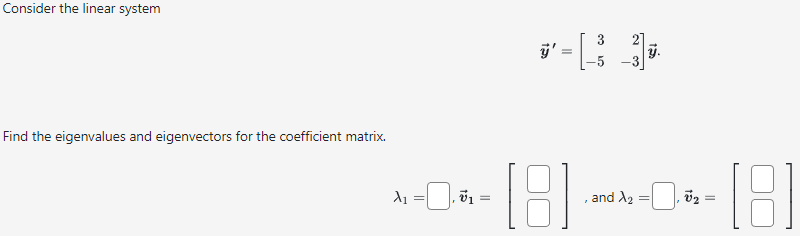 Consider the linear system

$\vec{y}\,' = \begin{bmatrix} 3 & 2 \\ -5 & -3 \end{bmatrix} \vec{y}.$

Find the eigenvalues and eigenvectors for the coefficient matrix.

$\lambda_1 = \square$, $\vec{v}_1 = \begin{bmatrix} \square \\ \square \end{bmatrix}$, and $\lambda_2 = \square$, $\vec{v}_2 = \begin{bmatrix} \square \\ \square \end{bmatrix}$